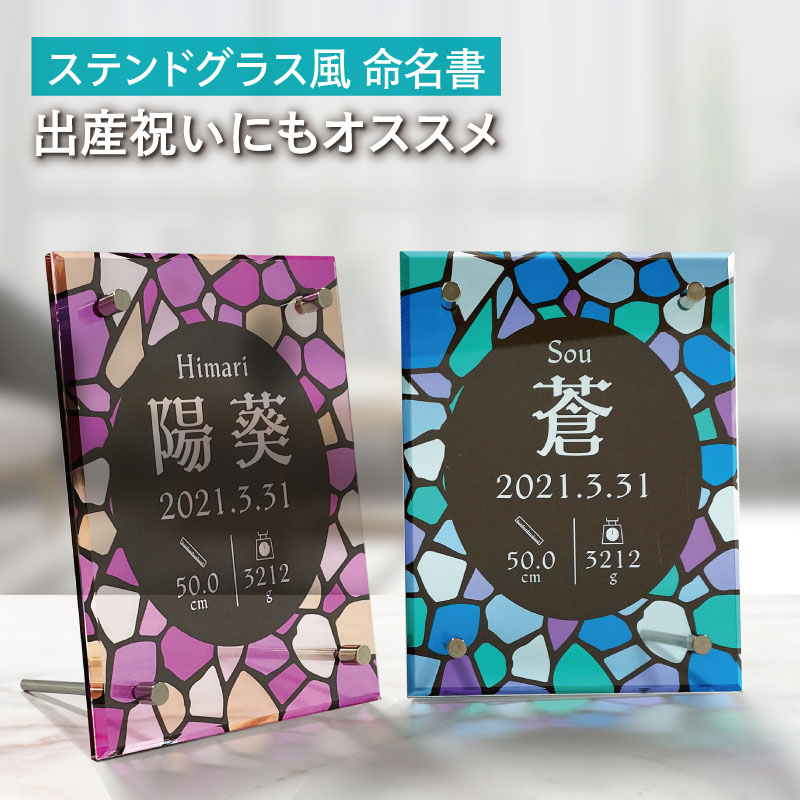 ステンドグラス風 命名書
出産祝いにもオススメ

Himari
陽葵
2021.3.31
50.0
cm
3212
g

Sou
蒼
2021.3.31
50.0
cm
3212
g